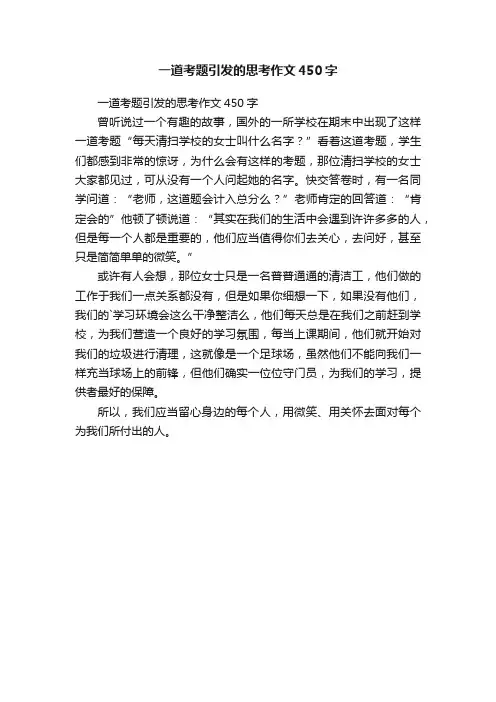 一道考题引发的思考作文450字

一道考题引发的思考作文450字

曾听说过一个有趣的故事，国外的一所学校在期末中出现了这样一道考题“每天清扫学校的女士叫什么名字？”看着这道考题，学生们都感到非常的惊讶，为什么会有这样的考题，那位清扫学校的女士大家都见过，可从没有一个人问起她的名字。快交答卷时，有一名同学问道：“老师，这道题会计入总分么？”老师肯定的回答道：“肯定会的”他顿了顿说道：“其实在我们的生活中会遇到许许多多的人，但是每一个人都是重要的，他们应当值得你们去关心，去问好，甚至只是简简单单的微笑。”

或许有人会想，那位女士只是一名普普通通的清洁工，他们做的工作于我们一点关系都没有，但是如果你细想一下，如果没有他们，我们的`学习环境会这么干净整洁么，他们每天总是在我们之前赶到学校，为我们营造一个良好的学习氛围，每当上课期间，他们就开始对我们的垃圾进行清理，这就像是一个足球场，虽然他们不能向我们一样充当球场上的前锋，但他们确实一位位守门员，为我们的学习，提供者最好的保障。

所以，我们应当留心身边的每个人，用微笑、用关怀去面对每个为我们所付出的人。